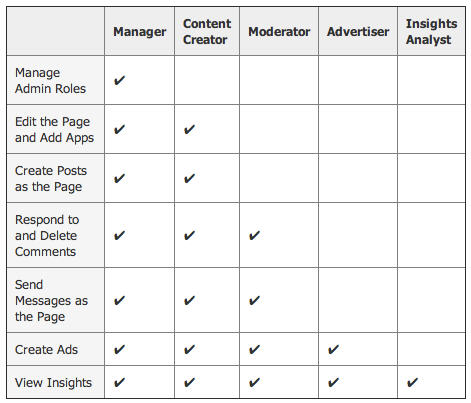 | | Manager | Content Creator | Moderator | Advertiser | Insights Analyst |
|---|---|---|---|---|---|
| Manage Admin Roles | ✔ | | | | |
| Edit the Page and Add Apps | ✔ | ✔ | | | |
| Create Posts as the Page | ✔ | ✔ | | | |
| Respond to and Delete Comments | ✔ | ✔ | ✔ | | |
| Send Messages as the Page | ✔ | ✔ | ✔ | | |
| Create Ads | ✔ | ✔ | ✔ | ✔ | |
| View Insights | ✔ | ✔ | ✔ | ✔ | ✔ |